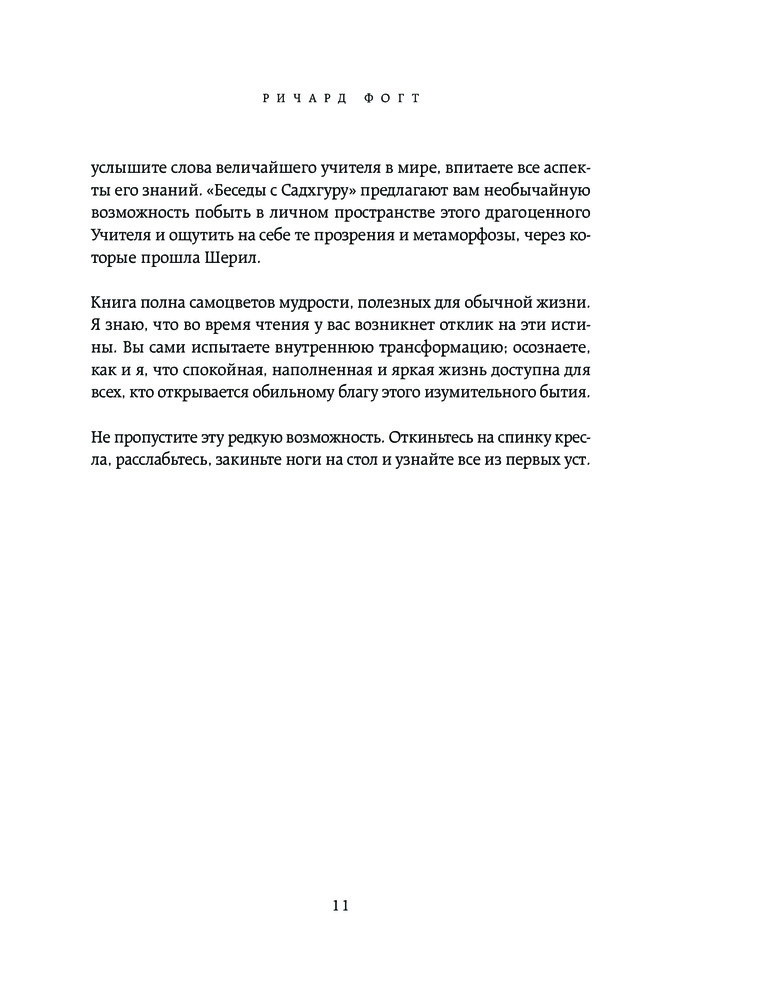 РИЧАРД ФОГТ

услышите слова величайшего учителя в мире, впитаете все аспекты его знаний. «Беседы с Садхгуру» предлагают вам необычайную возможность побыть в личном пространстве этого драгоценного Учителя и ощутить на себе те прозрения и метаморфозы, через которые прошла Шерил.

Книга полна самоцветов мудрости, полезных для обычной жизни. Я знаю, что во время чтения у вас возникнет отклик на эти истины. Вы сами испытаете внутреннюю трансформацию; осознаете, как и я, что спокойная, наполненная и яркая жизнь доступна для всех, кто открывается обильному благу этого изумительного бытия.

Не пропустите эту редкую возможность. Откиньтесь на спинку кресла, расслабьтесь, закиньте ноги на стол и узнайте все из первых уст.

11